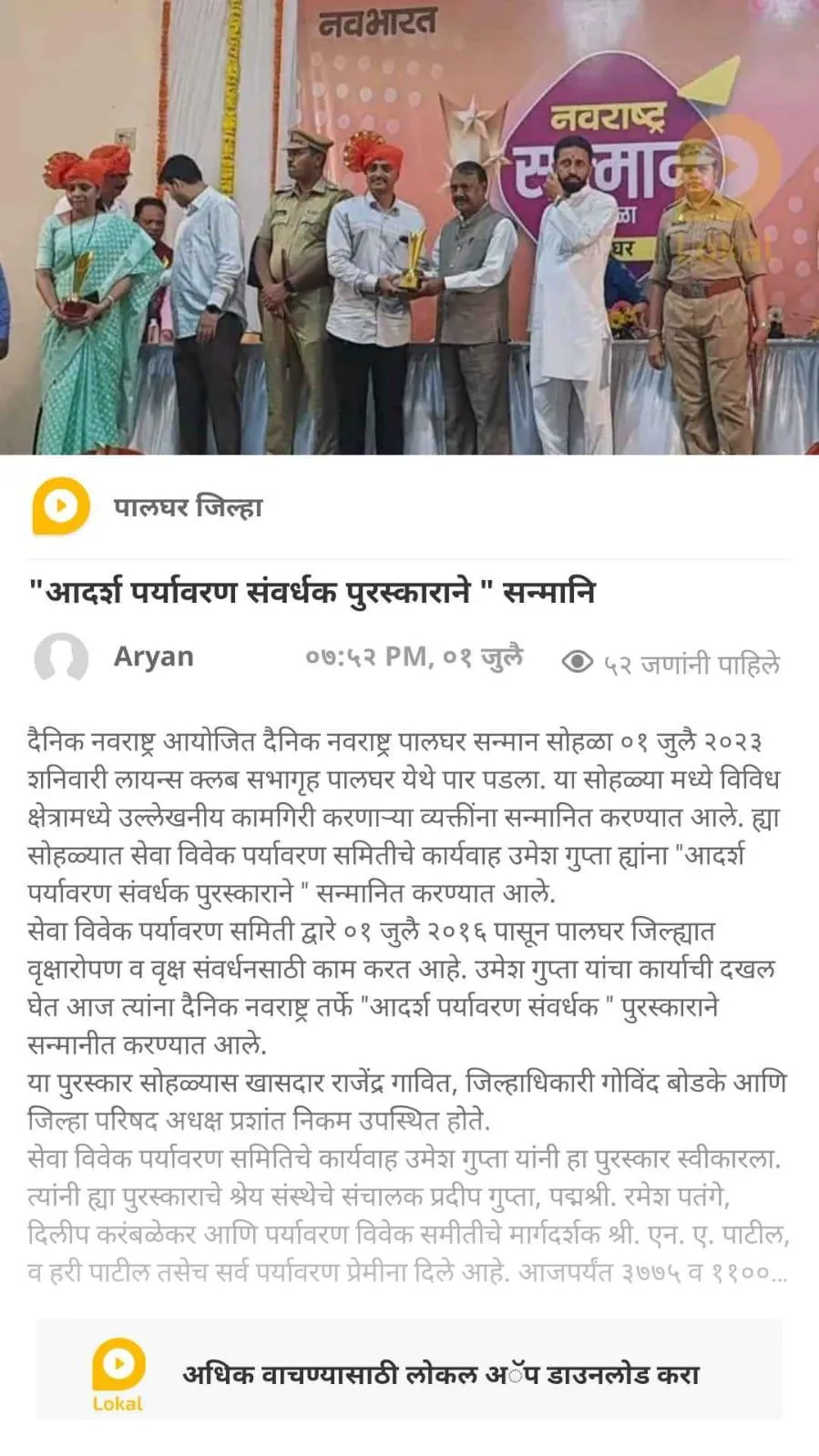 नवभारत

नवराष्ट्र सन्मान

Lokal

पालघर जिल्हा

"आदर्श पर्यावरण संवर्धक पुरस्काराने " सन्मानि

Aryan

०७:५२ PM, ०१ जुलै

५२ जणांनी पाहिले

दैनिक नवराष्ट्र आयोजित दैनिक नवराष्ट्र पालघर सन्मान सोहळा ०१ जुलै २०२३ शनिवारी लायन्स क्लब सभागृह पालघर येथे पार पडला. या सोहळ्या मध्ये विविध क्षेत्रामध्ये उल्लेखनीय कामगिरी करणाऱ्या व्यक्तींना सन्मानित करण्यात आले. ह्या सोहळ्यात सेवा विवेक पर्यावरण समितीचे कार्यवाह उमेश गुप्ता ह्यांना "आदर्श पर्यावरण संवर्धक पुरस्काराने " सन्मानित करण्यात आले.
सेवा विवेक पर्यावरण समिती द्वारे ०१ जुलै २०१६ पासून पालघर जिल्ह्यात वृक्षारोपण व वृक्ष संवर्धनसाठी काम करत आहे. उमेश गुप्ता यांचा कार्याची दखल घेत आज त्यांना दैनिक नवराष्ट्र तर्फे "आदर्श पर्यावरण संवर्धक " पुरस्काराने सन्मानीत करण्यात आले.
या पुरस्कार सोहळ्यास खासदार राजेंद्र गावित, जिल्हाधिकारी गोविंद बोडके आणि जिल्हा परिषद अधक्ष प्रशांत निकम उपस्थित होते.
सेवा विवेक पर्यावरण समितिचे कार्यवाह उमेश गुप्ता यांनी हा पुरस्कार स्वीकारला. त्यांनी ह्या पुरस्काराचे श्रेय संस्थेचे संचालक प्रदीप गुप्ता, पद्मश्री. रमेश पतंगे, दिलीप करंबळेकर आणि पर्यावरण विवेक समीतीचे मार्गदर्शक श्री. एन. ए. पाटील, व हरी पाटील तसेच सर्व पर्यावरण प्रेमीना दिले आहे. आजपर्यंत ३७७५ व ११००...

Lokal

अधिक वाचण्यासाठी लोकल अॅप डाउनलोड करा